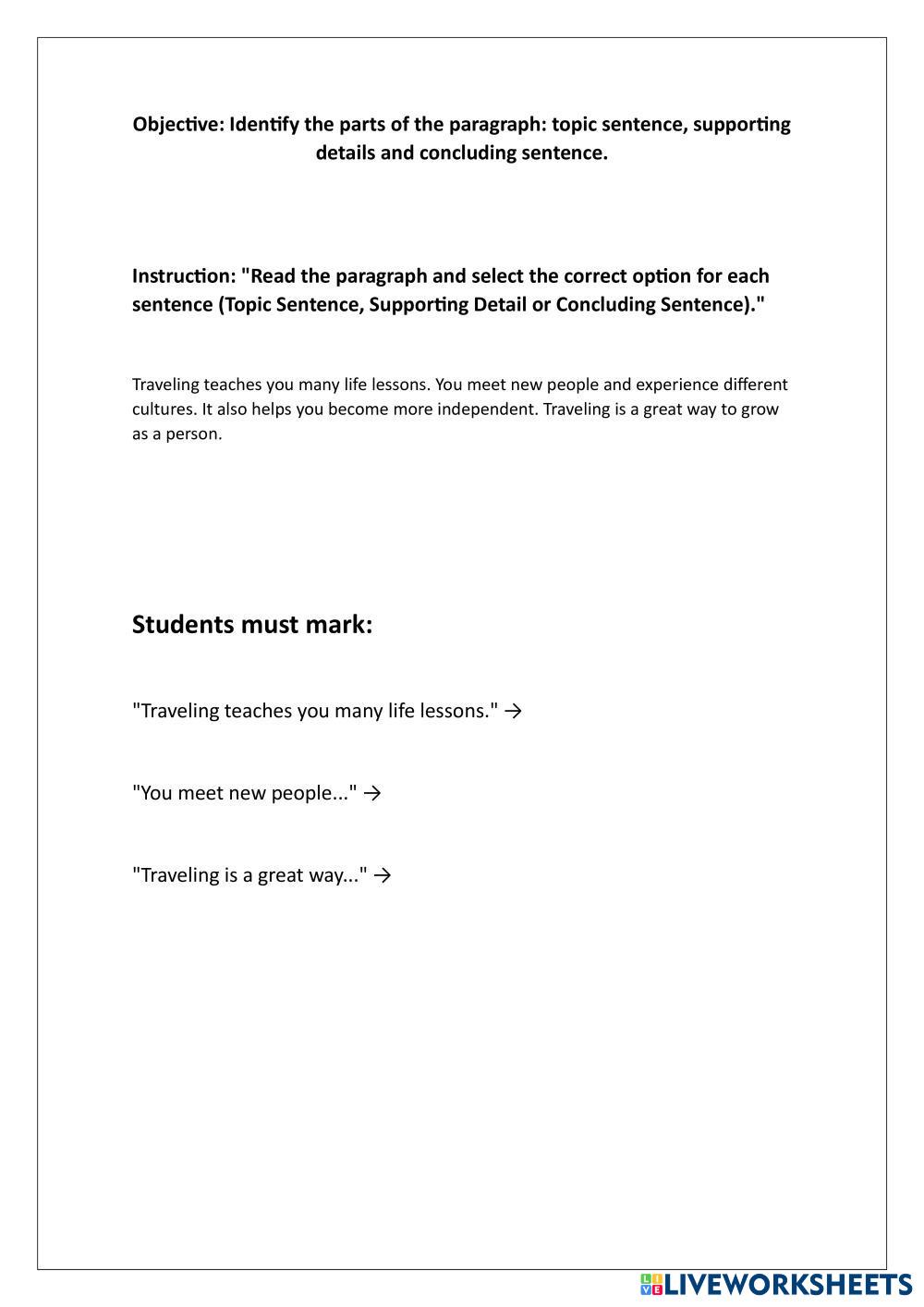 Objective: Identify the parts of the paragraph: topic sentence, supporting details and concluding sentence.

Instruction: "Read the paragraph and select the correct option for each sentence (Topic Sentence, Supporting Detail or Concluding Sentence)."

Traveling teaches you many life lessons. You meet new people and experience different cultures. It also helps you become more independent. Traveling is a great way to grow as a person.

Students must mark:

"Traveling teaches you many life lessons." →

"You meet new people..." →

"Traveling is a great way..." →

LIVEWORKSHEETS